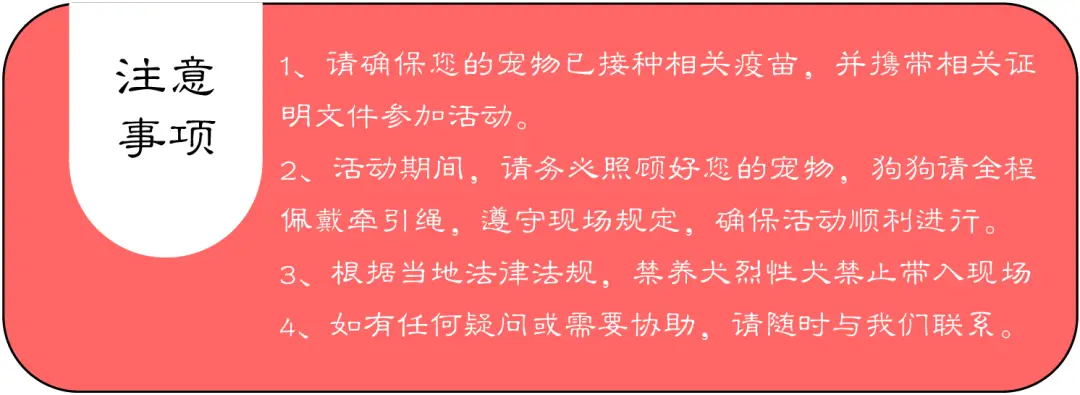 注意事项

1、请确保您的宠物已接种相关疫苗，并携带相关证明文件参加活动。

2、活动期间，请务必照顾好您的宠物，狗狗请全程佩戴牵引绳，遵守现场规定，确保活动顺利进行。

3、根据当地法律法规，禁养犬烈性犬禁止带入现场

4、如有任何疑问或需要协助，请随时与我们联系。